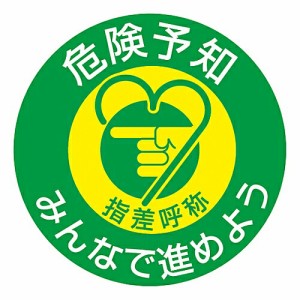 危険予知

指差呼称

みんなで進めよう